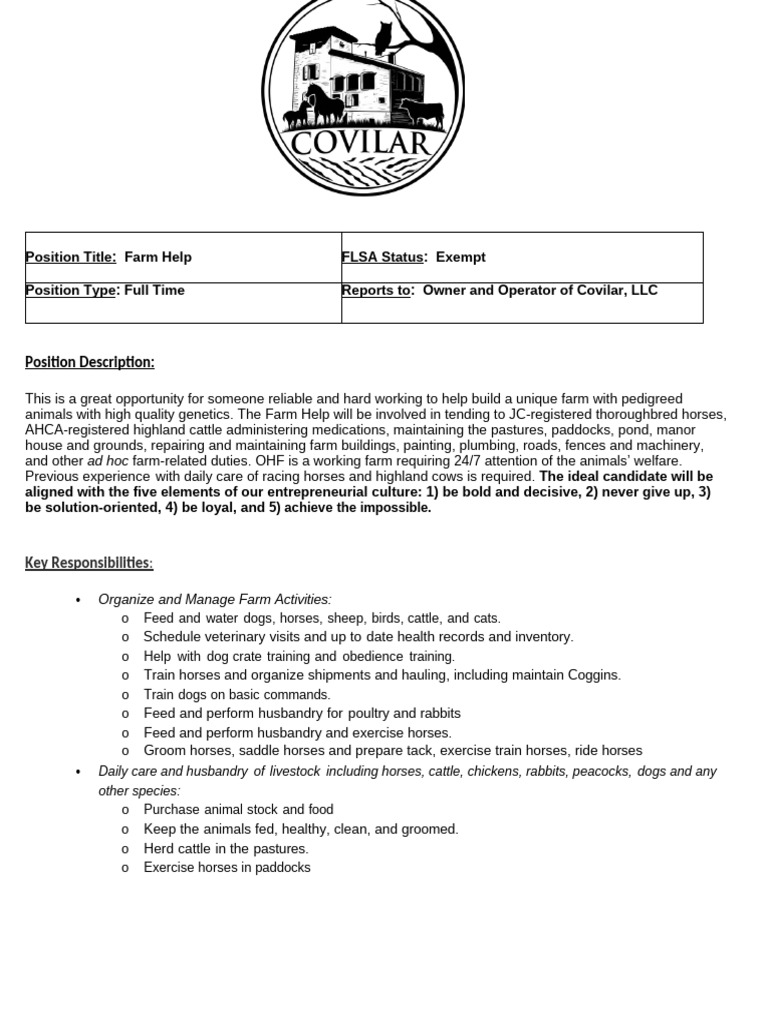 COVILAR

| Position Title: Farm Help | FLSA Status: Exempt |
|---|---|
| Position Type: Full Time | Reports to: Owner and Operator of Covilar, LLC |

Position Description:

This is a great opportunity for someone reliable and hard working to help build a unique farm with pedigreed animals with high quality genetics. The Farm Help will be involved in tending to JC-registered thoroughbred horses, AHCA-registered highland cattle administering medications, maintaining the pastures, paddocks, pond, manor house and grounds, repairing and maintaining farm buildings, painting, plumbing, roads, fences and machinery, and other ad hoc farm-related duties. OHF is a working farm requiring 24/7 attention of the animals' welfare. Previous experience with daily care of racing horses and highland cows is required. The ideal candidate will be aligned with the five elements of our entrepreneurial culture: 1) be bold and decisive, 2) never give up, 3) be solution-oriented, 4) be loyal, and 5) achieve the impossible.

Key Responsibilities:

• Organize and Manage Farm Activities:
o Feed and water dogs, horses, sheep, birds, cattle, and cats.
o Schedule veterinary visits and up to date health records and inventory.
o Help with dog crate training and obedience training.
o Train horses and organize shipments and hauling, including maintain Coggins.
o Train dogs on basic commands.
o Feed and perform husbandry for poultry and rabbits
o Feed and perform husbandry and exercise horses.
o Groom horses, saddle horses and prepare tack, exercise train horses, ride horses
• Daily care and husbandry of livestock including horses, cattle, chickens, rabbits, peacocks, dogs and any other species:
o Purchase animal stock and food
o Keep the animals fed, healthy, clean, and groomed.
o Herd cattle in the pastures.
o Exercise horses in paddocks